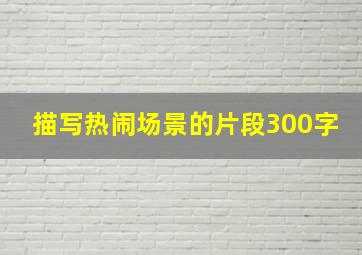 描写热闹场景的片段300字